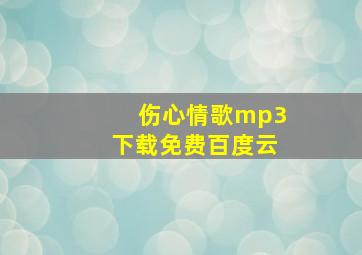 伤心情歌mp3下载免费百度云